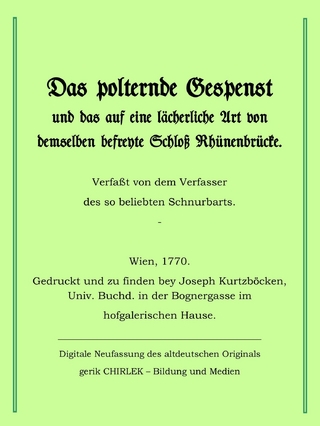 Das polternde Gespenst

und das auf eine lächerliche Art von demselben befreyte Schloß Rhünenbrücke.

Verfaßt von dem Verfasser

des so beliebten Schnurbarts.

-

Wien, 1770.

Gedruckt und zu finden bey Joseph Kurtzböcken, Univ. Buchd. in der Bognergasse im hofgalerischen Hause.

Digitale Neufassung des altdeutschen Originals

gerik CHIRLEK – Bildung und Medien